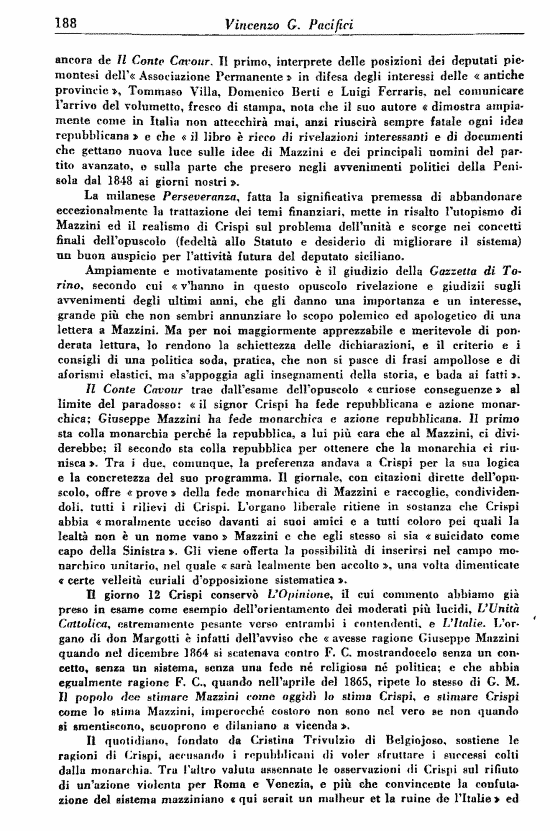 188 Vincenzo G. Pacifici

ancora de Il Conte Cavour. Il primo, interprete delle posizioni dei deputati piemontesi dell'« Associazione Permanente » in difesa degli interessi delle « antiche provincie », Tommaso Villa, Domenico Berti e Luigi Ferraris, nel comunicare l'arrivo del volumetto, fresco di stampa, nota che il suo autore « dimostra ampiamente come in Italia non attecchirà mai, anzi riuscirà sempre fatale ogni idea repubblicana » e che « il libro è ricco di rivelazioni interessanti e di documenti che gettano nuova luce sulle idee di Mazzini e dei principali uomini del partito avanzato, e sulla parte che presero negli avvenimenti politici della Penisola dal 1848 ai giorni nostri ».

La milanese Perseveranza, fatta la significativa premessa di abbandonare eccezionalmente la trattazione dei temi finanziari, mette in risalto l'utopismo di Mazzini ed il realismo di Crispi sul problema dell'unità e scorge nei concetti finali dell'opuscolo (fedeltà allo Statuto e desiderio di migliorare il sistema) un buon auspicio per l'attività futura del deputato siciliano.

Ampiamente e motivatamente positivo è il giudizio della Gazzetta di Torino, secondo cui « v'hanno in questo opuscolo rivelazione e giudizii sugli avvenimenti degli ultimi anni, che gli danno una importanza e un interesse, grande più che non sembri annunziare lo scopo polemico ed apologetico di una lettera a Mazzini. Ma per noi maggiormente apprezzabile e meritevole di ponderata lettura, lo rendono la schiettezza delle dichiarazioni, e il criterio e i consigli di una politica soda, pratica, che non si pasce di frasi ampollose e di aforismi elastici, ma s'appoggia agli insegnamenti della storia, e bada ai fatti ».

Il Conte Cavour trae dall'esame dell'opuscolo « curiose conseguenze » al limite del paradosso: « il signor Crispi ha fede repubblicana e azione monarchica; Giuseppe Mazzini ha fede monarchica e azione repubblicana. Il primo sta colla monarchia perchè la repubblica, a lui più cara che al Mazzini, ci dividerebbe; il secondo sta colla repubblica per ottenere che la monarchia ci riunisca ». Tra i due, comunque, la preferenza andava a Crispi per la sua logica e la concretezza del suo programma. Il giornale, con citazioni dirette dell'opuscolo, offre « prove » della fede monarchica di Mazzini e raccoglie, condividendoli, tutti i rilievi di Crispi. L'organo liberale ritiene in sostanza che Crispi abbia « moralmente ucciso davanti ai suoi amici e a tutti coloro pei quali la lealtà non è un nome vano » Mazzini e che egli stesso si sia « suicidato come capo della Sinistra ». Gli viene offerta la possibilità di inserirsi nel campo monarchico unitario, nel quale « sarà lealmente ben accolto », una volta dimenticate « certe velleità curiali d'opposizione sistematica ».

Il giorno 12 Crispi conservò L'Opinione, il cui commento abbiamo già preso in esame come esempio dell'orientamento dei moderati più lucidi, L'Unità Cattolica, estremamente pesante verso entrambi i contendenti, e L'Italie. L'organo di don Margotti è infatti dell'avviso che « avesse ragione Giuseppe Mazzini quando nel dicembre 1864 si scatenava contro F. C. mostrandocelo senza un concetto, senza un sistema, senza una fede nè religiosa nè politica; e che abbia egualmente ragione F. C., quando nell'aprile del 1865, ripete lo stesso di G. M. Il popolo dee stimare Mazzini come oggidì lo stima Crispi, e stimare Crispi come lo stima Mazzini, imperocchè costoro non sono nel vero se non quando si smentiscono, scuoprono e dilaniano a vicenda ».

Il quotidiano, fondato da Cristina Trivulzio di Belgiojoso, sostiene le ragioni di Crispi, accusando i repubblicani di voler sfruttare i successi colti dalla monarchia. Tra l'altro valuta assennate le osservazioni di Crispi sul rifiuto di un'azione violenta per Roma e Venezia, e più che convincente la confutazione del sistema mazziniano « qui serait un malheur et la ruine de l'Italie » ed